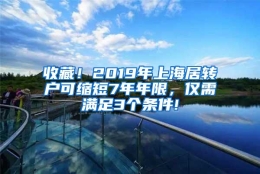 收藏！2019年上海居转户可缩短7年年限，仅需满足3个条件！